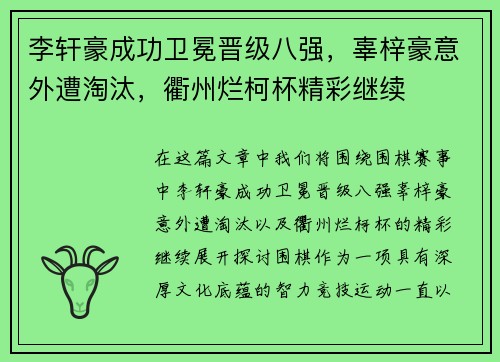 李轩豪成功卫冕晋级八强，辜梓豪意外遭淘汰，衢州烂柯杯精彩继续

在这篇文章中我们将围绕围棋赛事中李轩豪成功卫冕晋级八强辜梓豪意外遭淘汰以及衢州烂柯杯的精彩继续展开探讨围棋作为一项具有深厚文化底蕴的智力竞技运动一直以